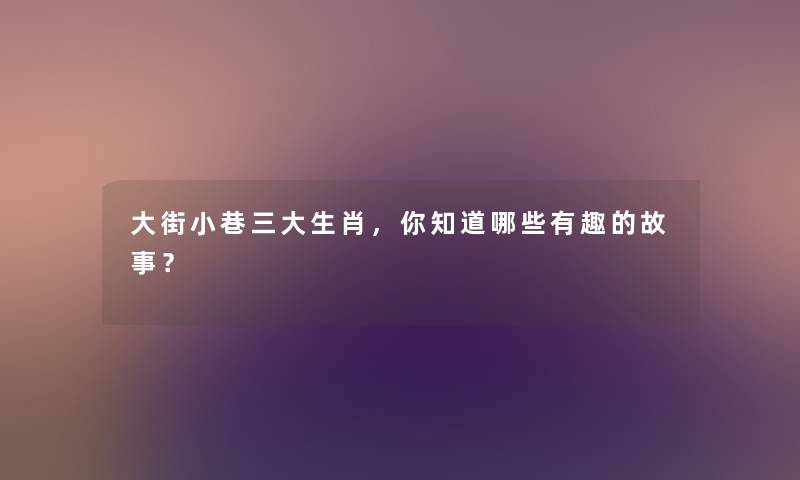 大街小巷三大生肖，你知道哪些有趣的故事？